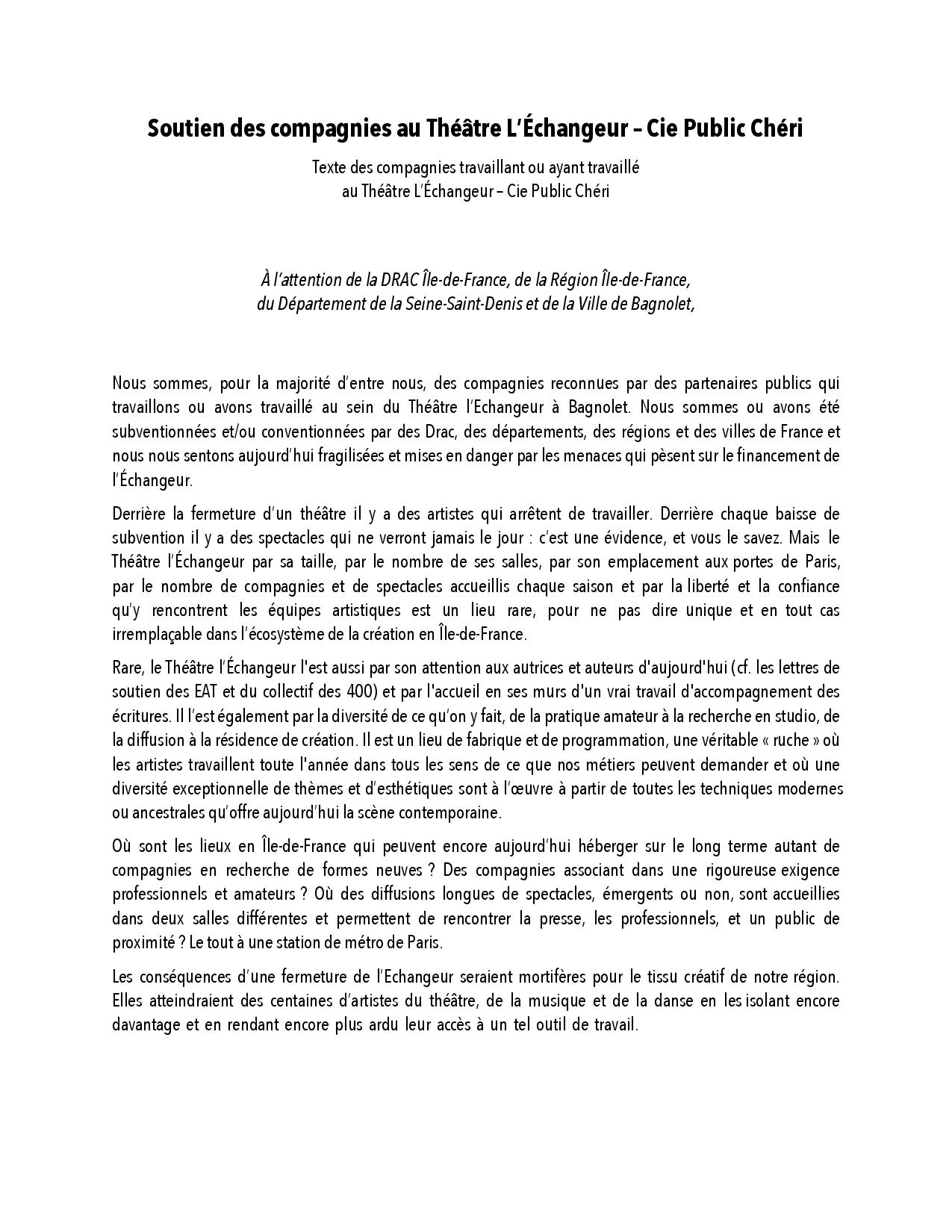 Soutien des compagnies au Théâtre L'Échangeur – Cie Public Chéri

Texte des compagnies travaillant ou ayant travaillé au Théâtre L'Échangeur – Cie Public Chéri

À l'attention de la DRAC Île-de-France, de la Région Île-de-France, du Département de la Seine-Saint-Denis et de la Ville de Bagnolet,

Nous sommes, pour la majorité d'entre nous, des compagnies reconnues par des partenaires publics qui travaillons ou avons travaillé au sein du Théâtre l'Echangeur à Bagnolet. Nous sommes ou avons été subventionnées et/ou conventionnées par des Drac, des départements, des régions et des villes de France et nous nous sentons aujourd'hui fragilisées et mises en danger par les menaces qui pèsent sur le financement de l'Échangeur.

Derrière la fermeture d'un théâtre il y a des artistes qui arrêtent de travailler. Derrière chaque baisse de subvention il y a des spectacles qui ne verront jamais le jour : c'est une évidence, et vous le savez. Mais le Théâtre l'Échangeur par sa taille, par le nombre de ses salles, par son emplacement aux portes de Paris, par le nombre de compagnies et de spectacles accueillis chaque saison et par la liberté et la confiance qu'y rencontrent les équipes artistiques est un lieu rare, pour ne pas dire unique et en tout cas irremplaçable dans l'écosystème de la création en Île-de-France.

Rare, le Théâtre l'Échangeur l'est aussi par son attention aux autrices et auteurs d'aujourd'hui (cf. les lettres de soutien des EAT et du collectif des 400) et par l'accueil en ses murs d'un vrai travail d'accompagnement des écritures. Il l'est également par la diversité de ce qu'on y fait, de la pratique amateur à la recherche en studio, de la diffusion à la résidence de création. Il est un lieu de fabrique et de programmation, une véritable « ruche » où les artistes travaillent toute l'année dans tous les sens de ce que nos métiers peuvent demander et où une diversité exceptionnelle de thèmes et d'esthétiques sont à l'œuvre à partir de toutes les techniques modernes ou ancestrales qu'offre aujourd'hui la scène contemporaine.

Où sont les lieux en Île-de-France qui peuvent encore aujourd'hui héberger sur le long terme autant de compagnies en recherche de formes neuves ? Des compagnies associant dans une rigoureuse exigence professionnels et amateurs ? Où des diffusions longues de spectacles, émergents ou non, sont accueillies dans deux salles différentes et permettent de rencontrer la presse, les professionnels, et un public de proximité ? Le tout à une station de métro de Paris.

Les conséquences d'une fermeture de l'Echangeur seraient mortifères pour le tissu créatif de notre région. Elles atteindraient des centaines d'artistes du théâtre, de la musique et de la danse en les isolant encore davantage et en rendant encore plus ardu leur accès à un tel outil de travail.